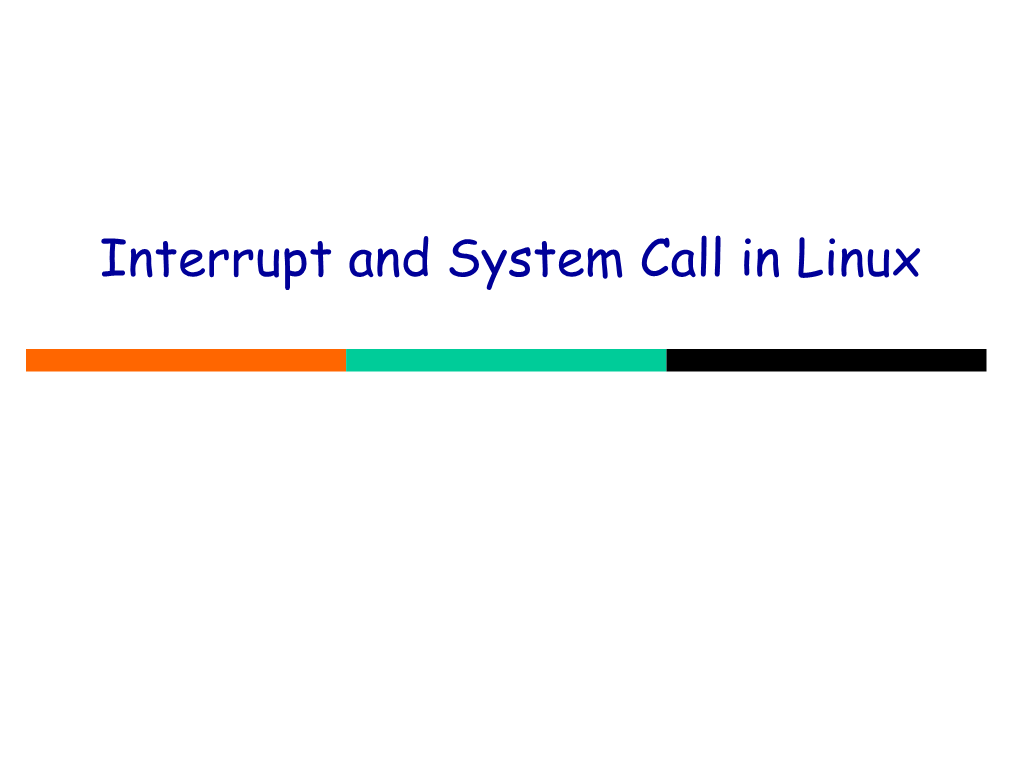 Interrupt and System Call in Linux